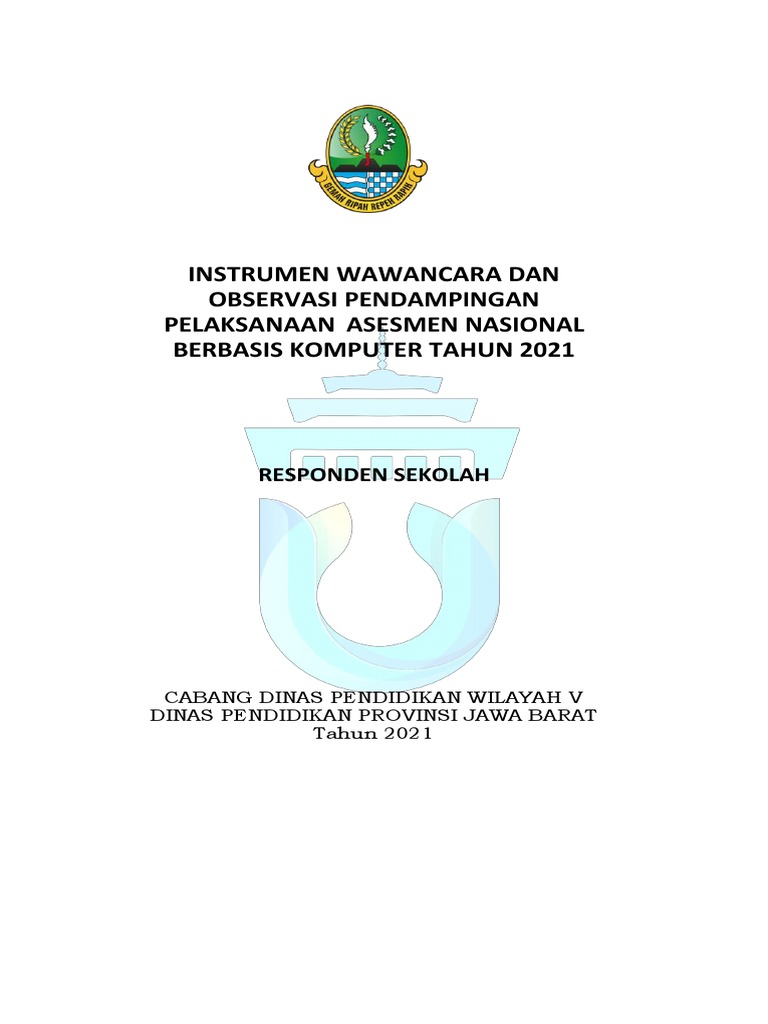 GEMAH RIPAH REPEH RAPIH

INSTRUMEN WAWANCARA DAN OBSERVASI PENDAMPINGAN PELAKSANAAN ASESMEN NASIONAL BERBASIS KOMPUTER TAHUN 2021

RESPONDEN SEKOLAH

CABANG DINAS PENDIDIKAN WILAYAH V
DINAS PENDIDIKAN PROVINSI JAWA BARAT
Tahun 2021